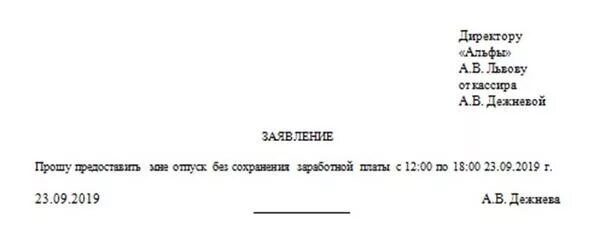 Директору
«Альфы»
А.В. Львову
от кассира
А.В. Дежневой

ЗАЯВЛЕНИЕ

Прошу предоставить мне отпуск без сохранения заработной платы с 12:00 по 18:00 23.09.2019 г.

23.09.2019 А.В. Дежнева